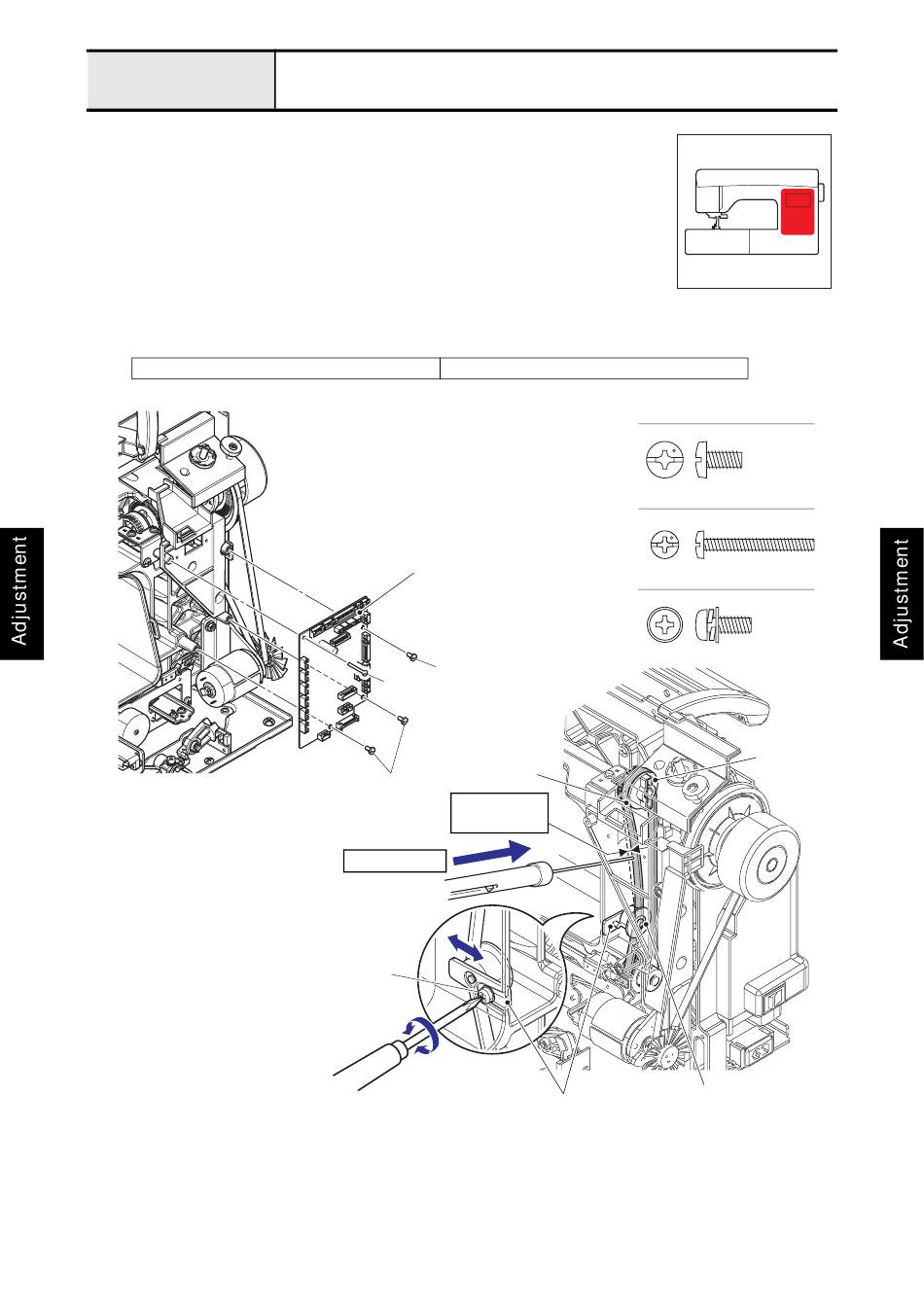 Adjustment

Adjustment